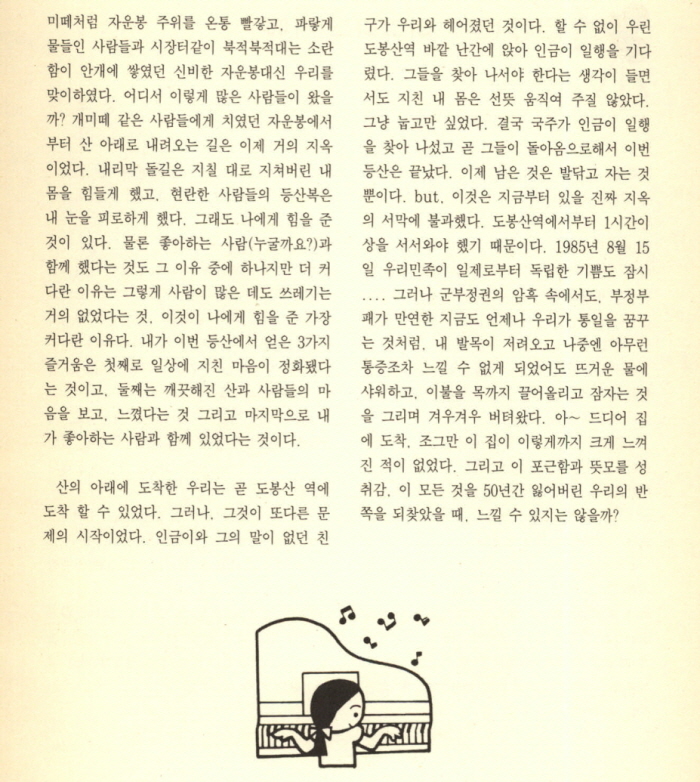 미떼처럼 자운봉 주위를 온통 빨갛고, 파랗게 물들인 사람들과 시장터같이 북적북적대는 소란함이 안개에 쌓였던 신비한 자운봉대신 우리를 맞이하였다. 어디서 이렇게 많은 사람들이 왔을까? 개미떼 같은 사람들에게 치였던 자운봉에서부터 산 아래로 내려오는 길은 이제 거의 지옥이었다. 내리막 돌길은 지칠 대로 지쳐버린 내 몸을 힘들게 했고, 현란한 사람들의 등산복은 내 눈을 피로하게 했다. 그래도 나에게 힘을 준 것이 있다. 물론 좋아하는 사람(누굴까요?)과 함께 했다는 것도 그 이유 중에 하나지만 더 커다란 이유는 그렇게 사람이 많은 데도 쓰레기는 거의 없었다는 것, 이것이 나에게 힘을 준 가장 커다란 이유다. 내가 이번 등산에서 얻은 3가지 즐거움은 첫째로 일상에 지친 마음이 정화됐다는 것이고, 둘째는 깨끗해진 산과 사람들의 마음을 보고, 느꼈다는 것 그리고 마지막으로 내가 좋아하는 사람과 함께 있었다는 것이다.

산의 아래에 도착한 우리는 곧 도봉산 역에 도착 할 수 있었다. 그러나, 그것이 또다른 문제의 시작이었다. 인금이와 그의 말이 없던 친구가 우리와 헤어졌던 것이다. 할 수 없이 우린 도봉산역 바깥 난간에 앉아 인금이 일행을 기다렸다. 그들을 찾아 나서야 한다는 생각이 들면서도 지친 내 몸은 선뜻 움직여 주질 않았다. 그냥 눕고만 싶었다. 결국 국주가 인금이 일행을 찾아 나섰고 곧 그들이 돌아옴으로해서 이번 등산은 끝났다. 이제 남은 것은 발닦고 자는 것 뿐이다. but, 이것은 지금부터 있을 진짜 지옥의 서막에 불과했다. 도봉산역에서부터 1시간이상을 서서와야 했기 때문이다. 1985년 8월 15일 우리민족이 일제로부터 독립한 기쁨도 잠시 .... 그러나 군부정권의 암흑 속에서도, 부정부패가 만연한 지금도 언제나 우리가 통일을 꿈꾸는 것처럼, 내 발목이 저려오고 나중엔 아무런 통증조차 느낄 수 없게 되었어도 뜨거운 물에 샤워하고, 이불을 목까지 끌어올리고 잠자는 것을 그리며 겨우겨우 버텨왔다. 아~ 드디어 집에 도착, 조그만 이 집이 이렇게까지 크게 느껴진 적이 없었다. 그리고 이 포근함과 뜻모를 성취감, 이 모든 것을 50년간 잃어버린 우리의 반쪽을 되찾았을 때, 느낄 수 있지는 않을까?